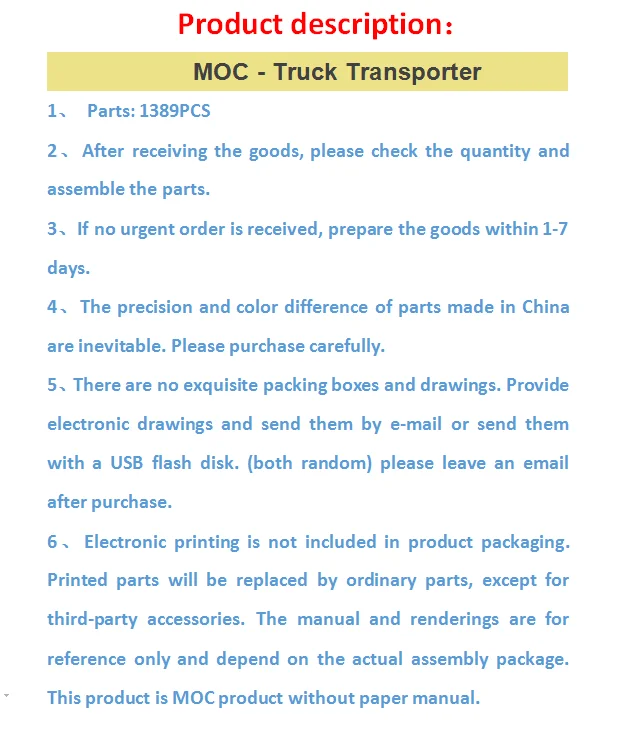 Product description：

MOC - Truck Transporter

1、 Parts: 1389PCS

2、After receiving the goods, please check the quantity and assemble the parts.

3、If no urgent order is received, prepare the goods within 1-7 days.

4、The precision and color difference of parts made in China are inevitable. Please purchase carefully.

5、There are no exquisite packing boxes and drawings. Provide electronic drawings and send them by e-mail or send them with a USB flash disk. (both random) please leave an email after purchase.

6、Electronic printing is not included in product packaging. Printed parts will be replaced by ordinary parts, except for third-party accessories. The manual and renderings are for reference only and depend on the actual assembly package. This product is MOC product without paper manual.